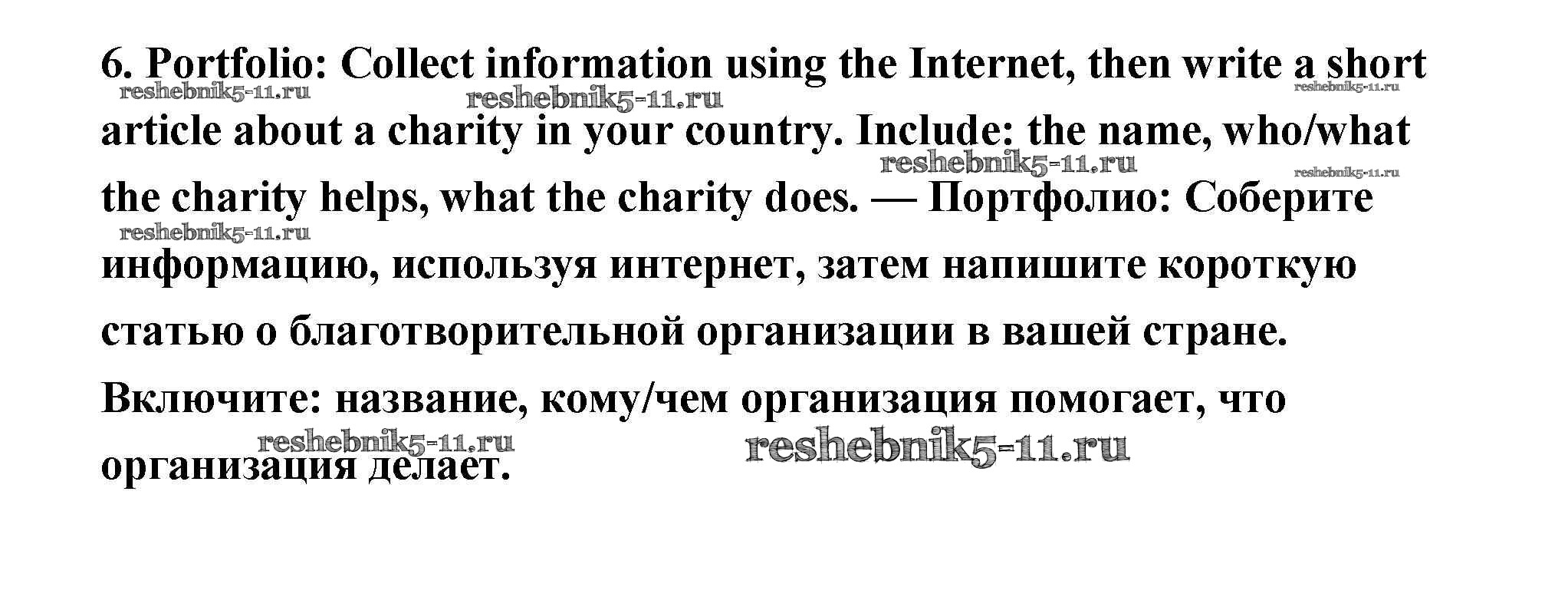 6. Portfolio: Collect information using the Internet, then write a short article about a charity in your country. Include: the name, who/what the charity helps, what the charity does. — Портфолио: Соберите информацию, используя интернет, затем напишите короткую статью о благотворительной организации в вашей стране. Включите: название, кому/чем организация помогает, что организация делает.

reshebnik5-11.ru